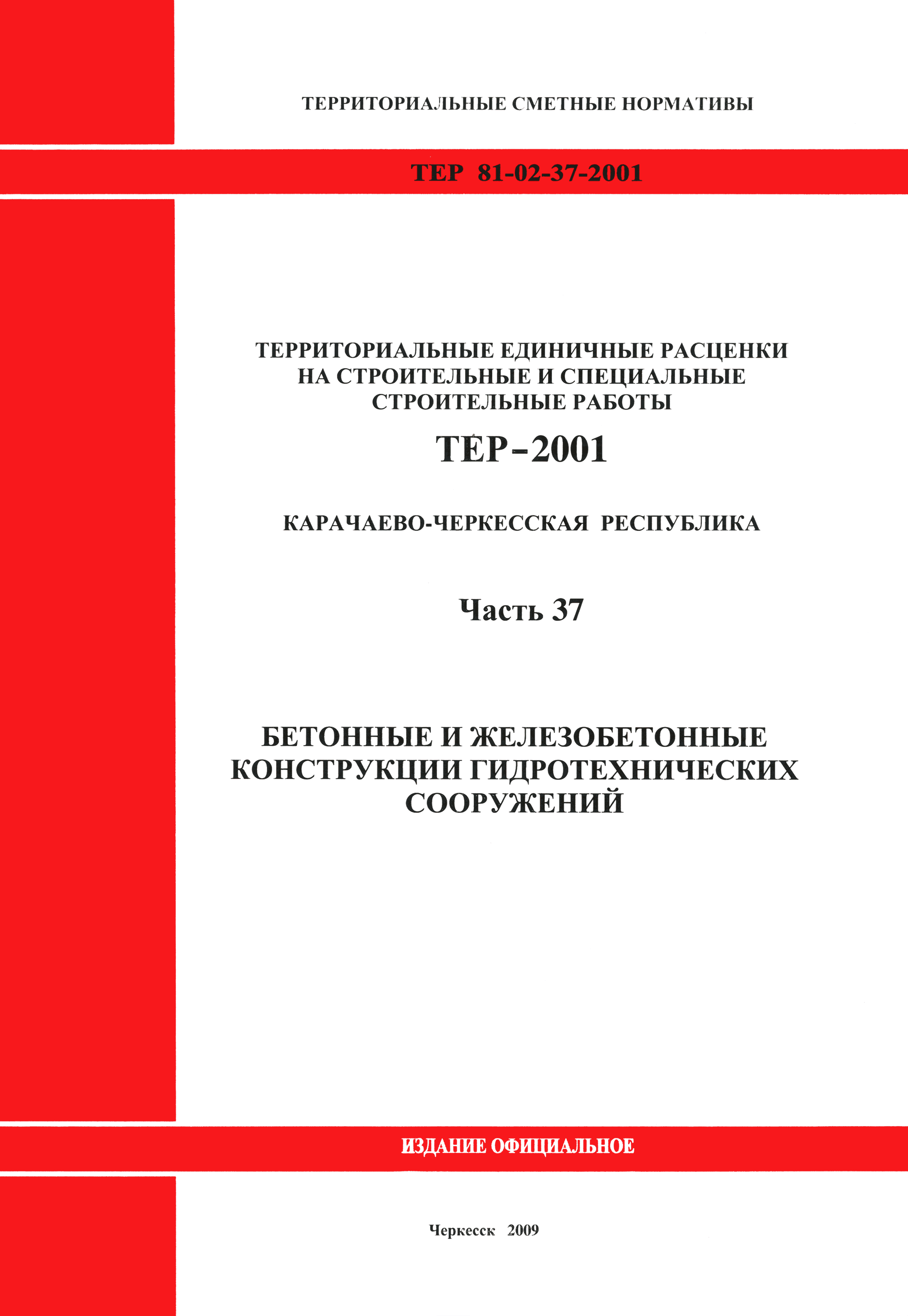 ТЕРРИТОРИАЛЬНЫЕ СМЕТНЫЕ НОРМАТИВЫ

ТЕР 81-02-37-2001

ТЕРРИТОРИАЛЬНЫЕ ЕДИНИЧНЫЕ РАСЦЕНКИ НА СТРОИТЕЛЬНЫЕ И СПЕЦИАЛЬНЫЕ СТРОИТЕЛЬНЫЕ РАБОТЫ

ТЕР-2001

КАРАЧАЕВО-ЧЕРКЕССКАЯ РЕСПУБЛИКА

Часть 37

БЕТОННЫЕ И ЖЕЛЕЗОБЕТОННЫЕ КОНСТРУКЦИИ ГИДРОТЕХНИЧЕСКИХ СООРУЖЕНИЙ

ИЗДАНИЕ ОФИЦИАЛЬНОЕ

Черкесск 2009